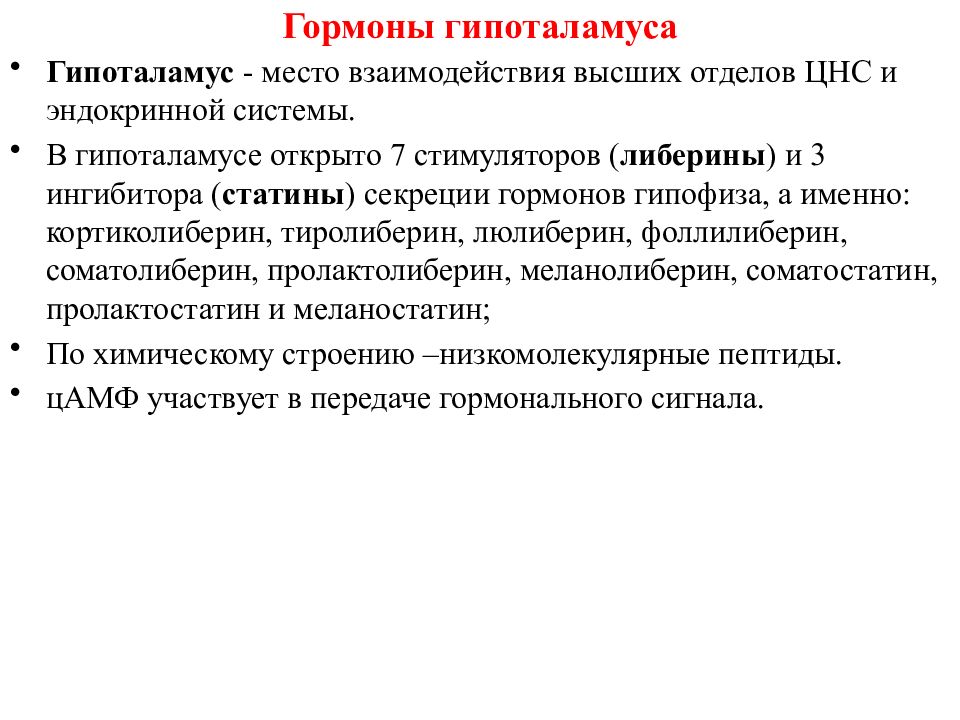 Гормоны гипоталамуса

• Гипоталамус - место взаимодействия высших отделов ЦНС и эндокринной системы.

• В гипоталамусе открыто 7 стимуляторов (либерины) и 3 ингибитора (статины) секреции гормонов гипофиза, а именно: кортиколиберин, тиролиберин, люлиберин, фоллилиберин, соматолиберин, пролактолиберин, меланолиберин, соматостатин, пролактостатин и меланостатин;

• По химическому строению –низкомолекулярные пептиды.

• цАМФ участвует в передаче гормонального сигнала.